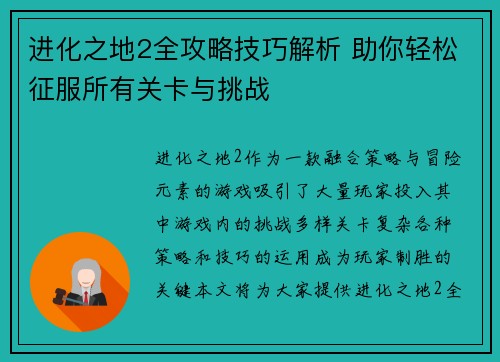 进化之地2全攻略技巧解析 助你轻松征服所有关卡与挑战

进化之地2作为一款融合策略与冒险元素的游戏吸引了大量玩家投入其中游戏内的挑战多样关卡复杂各种策略和技巧的运用成为玩家制胜的关键本文将为大家提供进化之地2全